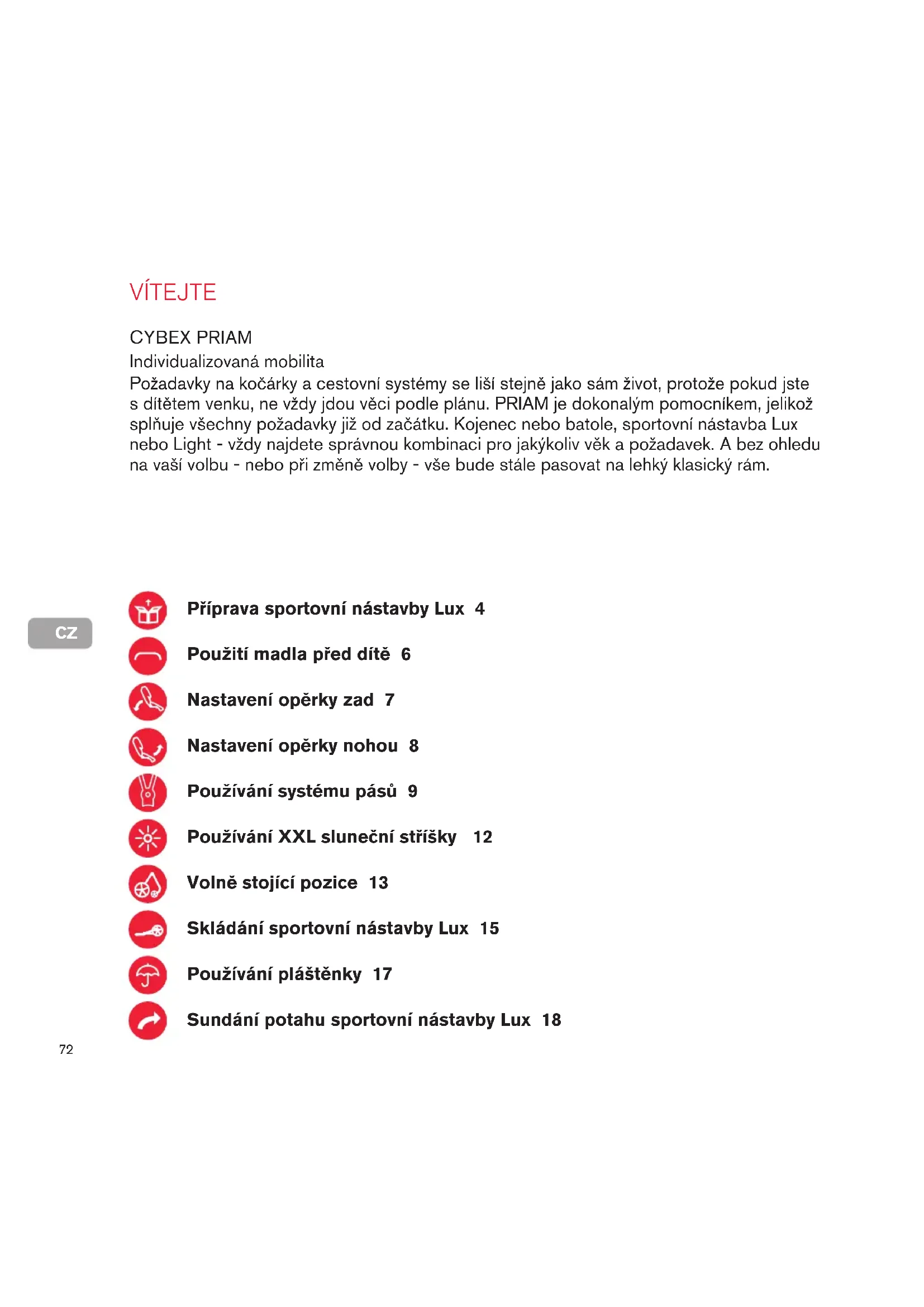 VÍTEJTE

CYBEX PRIAM
Individualizovaná mobilita
Požadavky na kočárky a cestovní systémy se liší stejně jako sám život, protože pokud jste s dítětem venku, ne vždy jdou věci podle plánu. PRIAM je dokonalým pomocníkem, jelikož splňuje všechny požadavky již od začátku. Kojenec nebo batole, sportovní nástavba Lux nebo Light - vždy najdete správnou kombinaci pro jakýkoliv věk a požadavek. A bez ohledu na vaší volbu - nebo při změně volby - vše bude stále pasovat na lehký klasický rám.

CZ

Příprava sportovní nástavby Lux 4
Použití madla před dítě 6
Nastavení opěrky zad 7
Nastavení opěrky nohou 8
Používání systému pásů 9
Používání XXL sluneční stříšky 12
Volně stojící pozice 13
Skládání sportovní nástavby Lux 15
Používání pláštěnky 17
Sundání potahu sportovní nástavby Lux 18

72